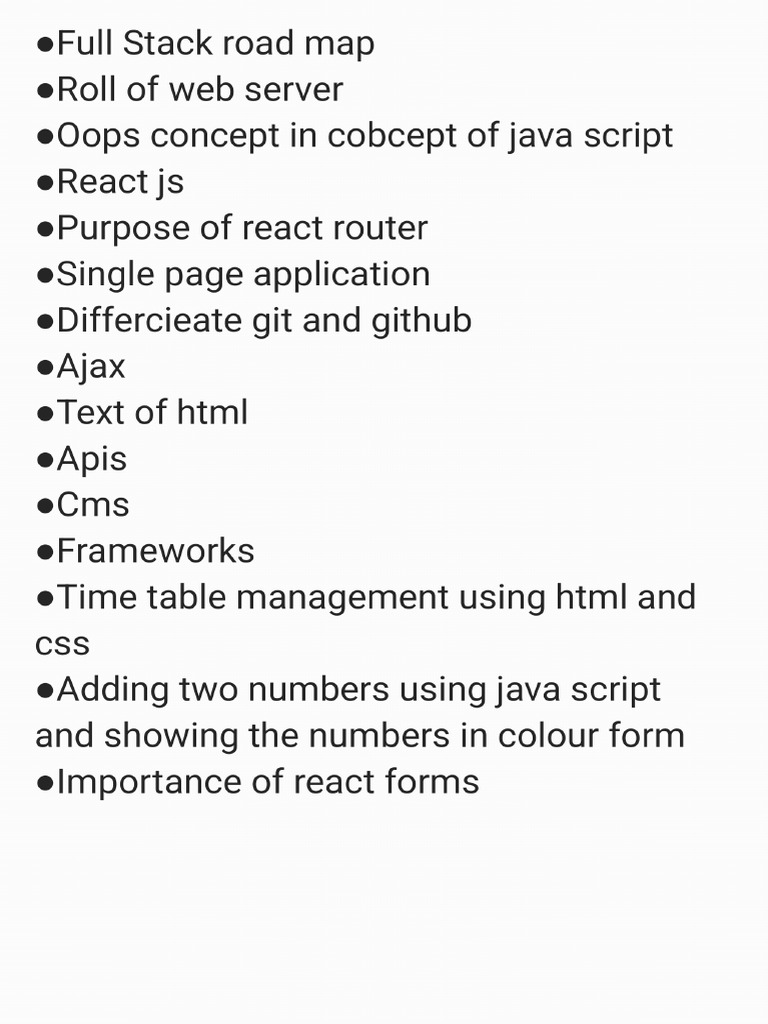 ●Full Stack road map
●Roll of web server
●Oops concept in cobcept of java script
●React js
●Purpose of react router
●Single page application
●Differcieate git and github
●Ajax
●Text of html
●Apis
●Cms
●Frameworks
●Time table management using html and css
●Adding two numbers using java script and showing the numbers in colour form
●Importance of react forms